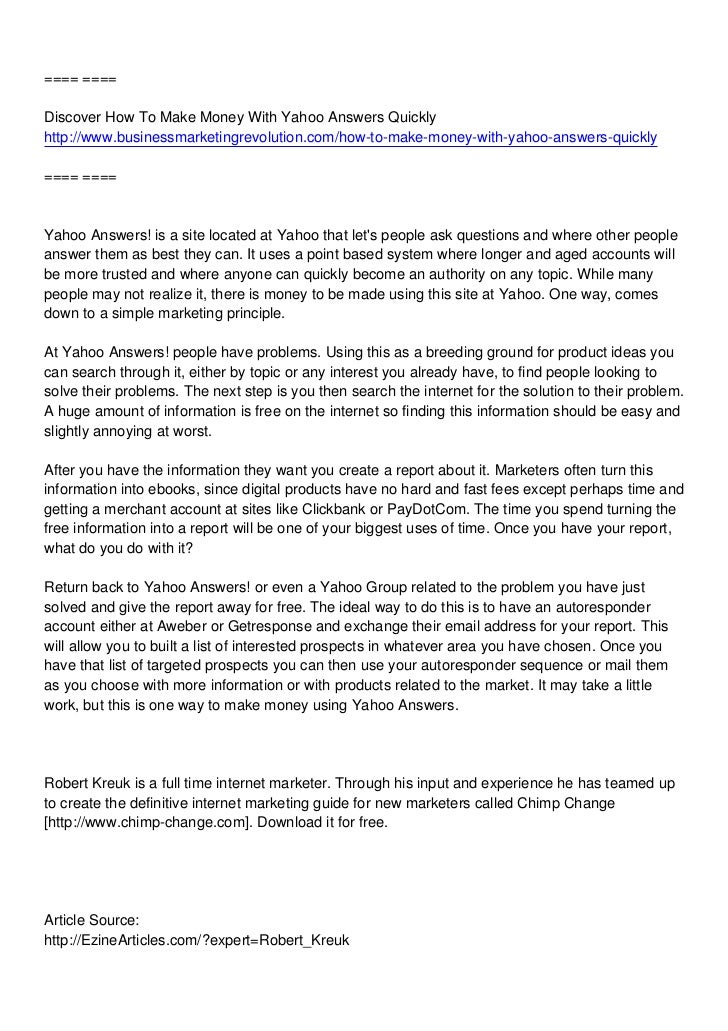 ==== ====

Discover How To Make Money With Yahoo Answers Quickly
http://www.businessmarketingrevolution.com/how-to-make-money-with-yahoo-answers-quickly

==== ====

Yahoo Answers! is a site located at Yahoo that let's people ask questions and where other people answer them as best they can. It uses a point based system where longer and aged accounts will be more trusted and where anyone can quickly become an authority on any topic. While many people may not realize it, there is money to be made using this site at Yahoo. One way, comes down to a simple marketing principle.

At Yahoo Answers! people have problems. Using this as a breeding ground for product ideas you can search through it, either by topic or any interest you already have, to find people looking to solve their problems. The next step is you then search the internet for the solution to their problem. A huge amount of information is free on the internet so finding this information should be easy and slightly annoying at worst.

After you have the information they want you create a report about it. Marketers often turn this information into ebooks, since digital products have no hard and fast fees except perhaps time and getting a merchant account at sites like Clickbank or PayDotCom. The time you spend turning the free information into a report will be one of your biggest uses of time. Once you have your report, what do you do with it?

Return back to Yahoo Answers! or even a Yahoo Group related to the problem you have just solved and give the report away for free. The ideal way to do this is to have an autoresponder account either at Aweber or Getresponse and exchange their email address for your report. This will allow you to built a list of interested prospects in whatever area you have chosen. Once you have that list of targeted prospects you can then use your autoresponder sequence or mail them as you choose with more information or with products related to the market. It may take a little work, but this is one way to make money using Yahoo Answers.

Robert Kreuk is a full time internet marketer. Through his input and experience he has teamed up to create the definitive internet marketing guide for new marketers called Chimp Change [http://www.chimp-change.com]. Download it for free.

Article Source:
http://EzineArticles.com/?expert=Robert_Kreuk